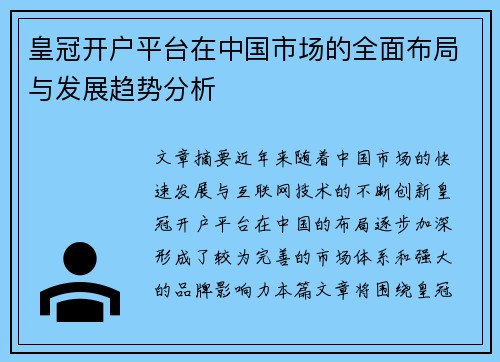 皇冠开户平台在中国市场的全面布局与发展趋势分析

文章摘要近年来随着中国市场的快速发展与互联网技术的不断创新皇冠开户平台在中国的布局逐步加深形成了较为完善的市场体系和强大的品牌影响力本篇文章将围绕皇冠